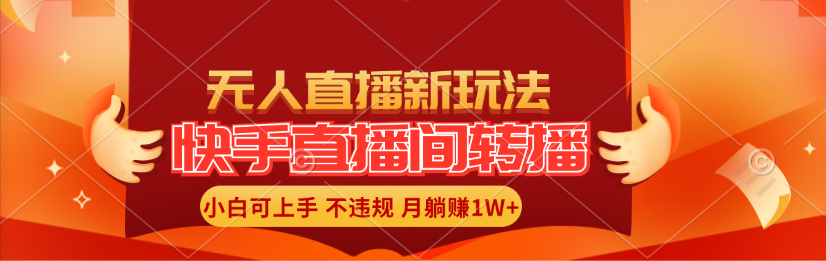 无人直播新玩法

快手直播间转播

小白可上手 不违规 月躺赚1W+